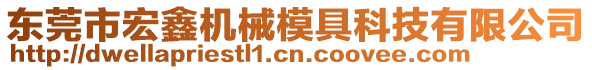 东莞市宏鑫机械模具科技有限公司
http://dwellapriestl1.cn.coovee.com